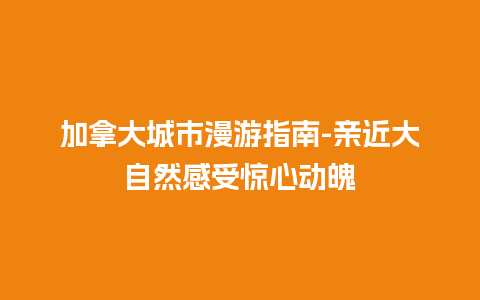 加拿大城市漫游指南-亲近大自然感受惊心动魄